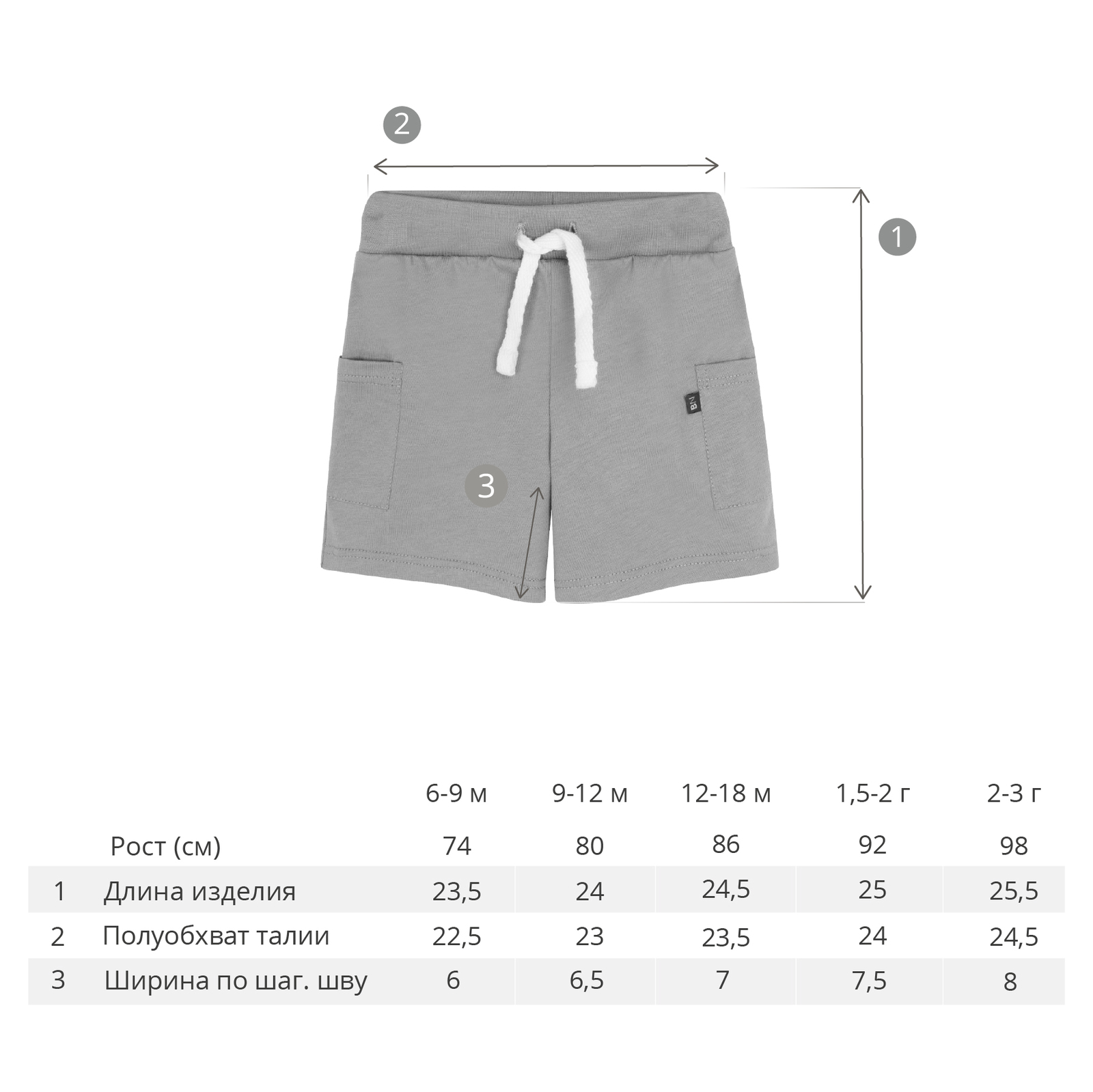 2

1

BN

3

|  |  | 6-9 м | 9-12 м | 12-18 м | 1,5-2 г | 2-3 г |
|---|---|---|---|---|---|---|
|  | Рост (см) | 74 | 80 | 86 | 92 | 98 |
| 1 | Длина изделия | 23,5 | 24 | 24,5 | 25 | 25,5 |
| 2 | Полуобхват талии | 22,5 | 23 | 23,5 | 24 | 24,5 |
| 3 | Ширина по шаг. шву | 6 | 6,5 | 7 | 7,5 | 8 |